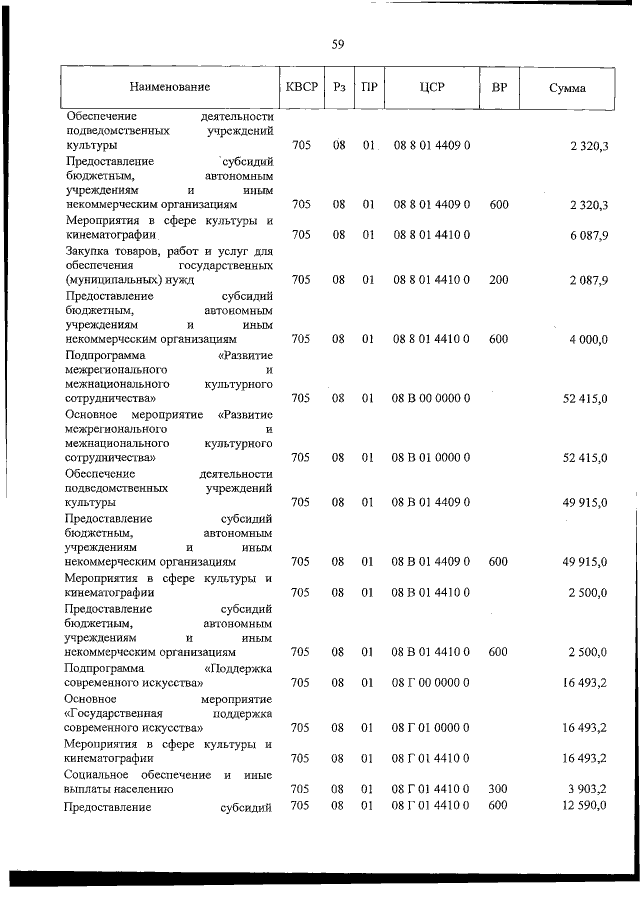 59

| Наименование | КВСР | Рз | ПР | ЦСР | ВР | Сумма |
|---|---|---|---|---|---|---|
| Обеспечение деятельности подведомственных учреждений культуры | 705 | 08 | 01 | 08 8 01 4409 0 | | 2 320,3 |
| Предоставление субсидий бюджетным, автономным учреждениям и иным некоммерческим организациям | 705 | 08 | 01 | 08 8 01 4409 0 | 600 | 2 320,3 |
| Мероприятия в сфере культуры и кинематографии | 705 | 08 | 01 | 08 8 01 4410 0 | | 6 087,9 |
| Закупка товаров, работ и услуг для обеспечения государственных (муниципальных) нужд | 705 | 08 | 01 | 08 8 01 4410 0 | 200 | 2 087,9 |
| Предоставление субсидий бюджетным, автономным учреждениям и иным некоммерческим организациям | 705 | 08 | 01 | 08 8 01 4410 0 | 600 | 4 000,0 |
| Подпрограмма «Развитие межрегионального и межнационального культурного сотрудничества» | 705 | 08 | 01 | 08 В 00 0000 0 | | 52 415,0 |
| Основное мероприятие «Развитие межрегионального и межнационального культурного сотрудничества» | 705 | 08 | 01 | 08 В 01 0000 0 | | 52 415,0 |
| Обеспечение деятельности подведомственных учреждений культуры | 705 | 08 | 01 | 08 В 01 4409 0 | | 49 915,0 |
| Предоставление субсидий бюджетным, автономным учреждениям и иным некоммерческим организациям | 705 | 08 | 01 | 08 В 01 4409 0 | 600 | 49 915,0 |
| Мероприятия в сфере культуры и кинематографии | 705 | 08 | 01 | 08 В 01 4410 0 | | 2 500,0 |
| Предоставление субсидий бюджетным, автономным учреждениям и иным некоммерческим организациям | 705 | 08 | 01 | 08 В 01 4410 0 | 600 | 2 500,0 |
| Подпрограмма «Поддержка современного искусства» | 705 | 08 | 01 | 08 Г 00 0000 0 | | 16 493,2 |
| Основное мероприятие «Государственная поддержка современного искусства» | 705 | 08 | 01 | 08 Г 01 0000 0 | | 16 493,2 |
| Мероприятия в сфере культуры и кинематографии | 705 | 08 | 01 | 08 Г 01 4410 0 | | 16 493,2 |
| Социальное обеспечение и иные выплаты населению | 705 | 08 | 01 | 08 Г 01 4410 0 | 300 | 3 903,2 |
| Предоставление субсидий | 705 | 08 | 01 | 08 Г 01 4410 0 | 600 | 12 590,0 |